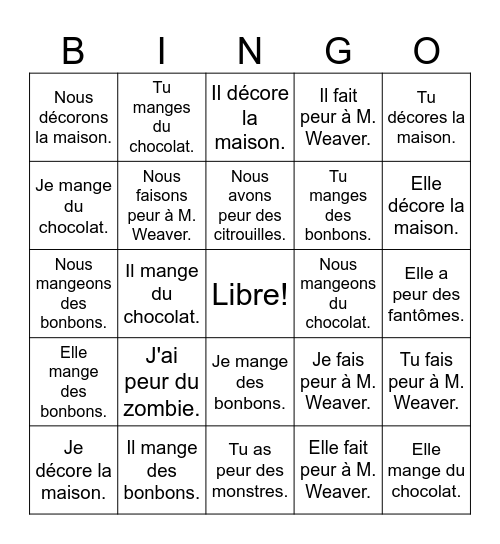 | B | I | N | G | O |
|---|---|---|---|---|
| Nous décorons la maison. | Tu manges du chocolat. | Il décore la maison. | Il fait peur à M. Weaver. | Tu décores la maison. |
| Je mange du chocolat. | Nous faisons peur à M. Weaver. | Nous avons peur des citrouilles. | Tu manges des bonbons. | Elle décore la maison. |
| Nous mangeons des bonbons. | Il mange du chocolat. | Libre! | Nous mangeons du chocolat. | Elle a peur des fantômes. |
| Elle mange des bonbons. | J'ai peur du zombie. | Je mange des bonbons. | Je fais peur à M. Weaver. | Tu fais peur à M. Weaver. |
| Je décore la maison. | Il mange des bonbons. | Tu as peur des monstres. | Elle fait peur à M. Weaver. | Elle mange du chocolat. |